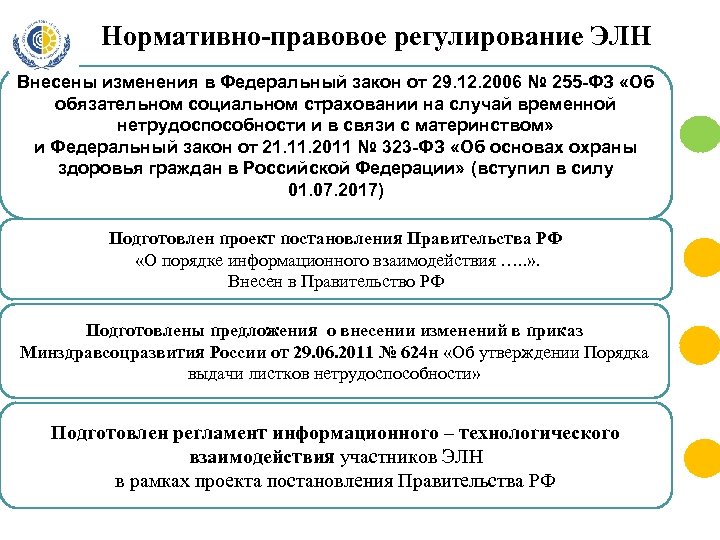 Нормативно-правовое регулирование ЭЛН

Внесены изменения в Федеральный закон от 29.12.2006 № 255-ФЗ «Об обязательном социальном страховании на случай временной нетрудоспособности и в связи с материнством» и Федеральный закон от 21.11.2011 № 323-ФЗ «Об основах охраны здоровья граждан в Российской Федерации» (вступил в силу 01.07.2017)

Подготовлен проект постановления Правительства РФ «О порядке информационного взаимодействия …..». Внесен в Правительство РФ

Подготовлены предложения о внесении изменений в приказ Минздравсоцразвития России от 29.06.2011 № 624н «Об утверждении Порядка выдачи листков нетрудоспособности»

Подготовлен регламент информационного – технологического взаимодействия участников ЭЛН в рамках проекта постановления Правительства РФ